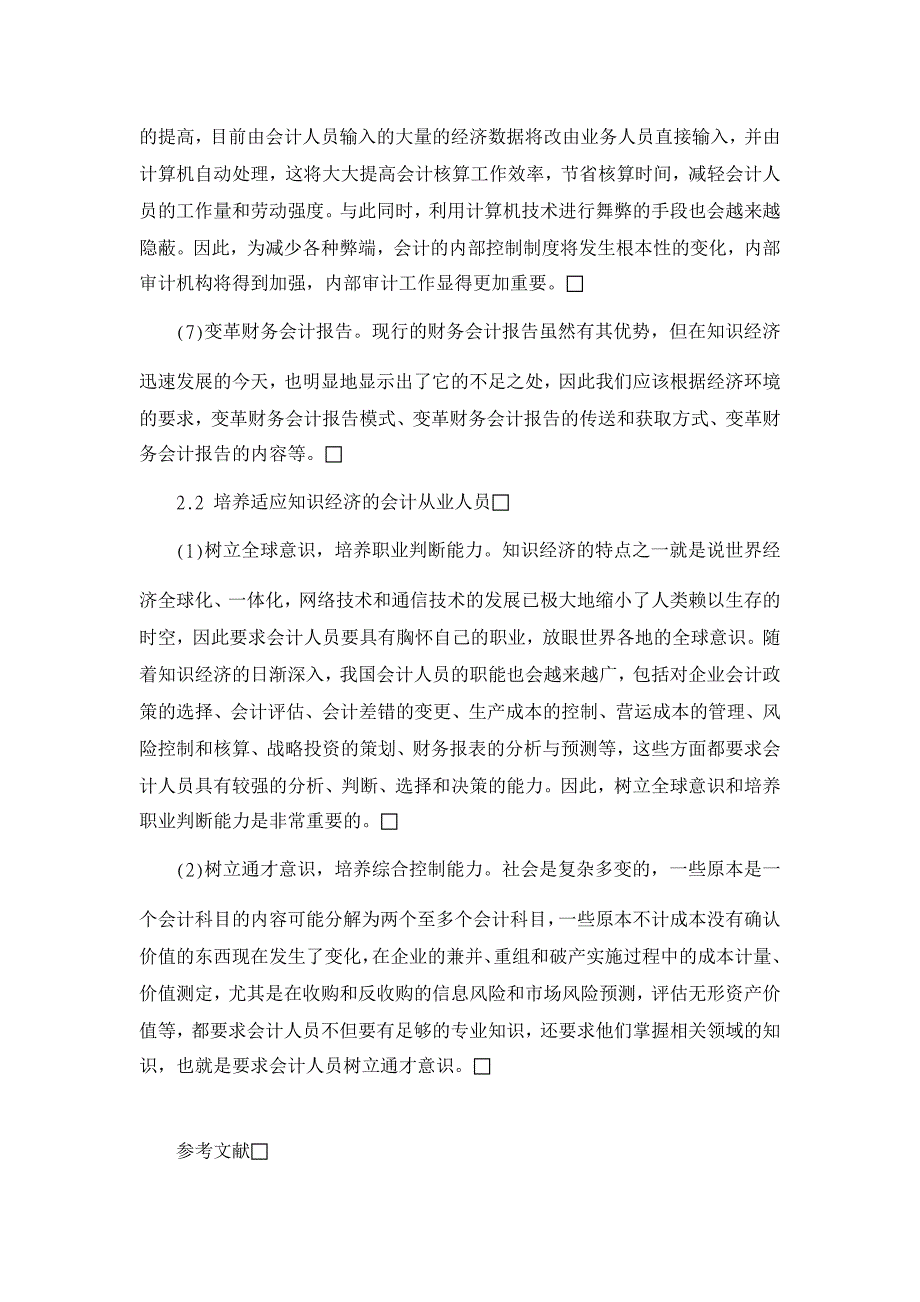 的提高，目前由会计人员输入的大量的经济数据将改由业务人员直接输入，并由计算机自动处理，这将大大提高会计核算工作效率，节省核算时间，减轻会计人员的工作量和劳动强度。与此同时，利用计算机技术进行舞弊的手段也会越来越隐蔽。因此，为减少各种弊端，会计的内部控制制度将发生根本性的变化，内部审计机构将得到加强，内部审计工作显得更加重要。□

(7)变革财务会计报告。现行的财务会计报告虽然有其优势，但在知识经济迅速发展的今天，也明显地显示出了它的不足之处，因此我们应该根据经济环境的要求，变革财务会计报告模式、变革财务会计报告的传送和获取方式、变革财务会计报告的内容等。□

2.2 培养适应知识经济的会计从业人员□

(1)树立全球意识，培养职业判断能力。知识经济的特点之一就是说世界经济全球化、一体化，网络技术和通信技术的发展已极大地缩小了人类赖以生存的时空，因此要求会计人员要具有胸怀自己的职业，放眼世界各地的全球意识。随着知识经济的日渐深入，我国会计人员的职能也会越来越广，包括对企业会计政策的选择、会计评估、会计差错的变更、生产成本的控制、营运成本的管理、风险控制和核算、战略投资的策划、财务报表的分析与预测等，这些方面都要求会计人员具有较强的分析、判断、选择和决策的能力。因此，树立全球意识和培养职业判断能力是非常重要的。□

(2)树立通才意识，培养综合控制能力。社会是复杂多变的，一些原本是一个会计科目的内容可能分解为两个至多个会计科目，一些原本不计成本没有确认价值的东西现在发生了变化，在企业的兼并、重组和破产实施过程中的成本计量、价值测定，尤其是在收购和反收购的信息风险和市场风险预测，评估无形资产价值等，都要求会计人员不但要有足够的专业知识，还要求他们掌握相关领域的知识，也就是要求会计人员树立通才意识。□

参考文献□